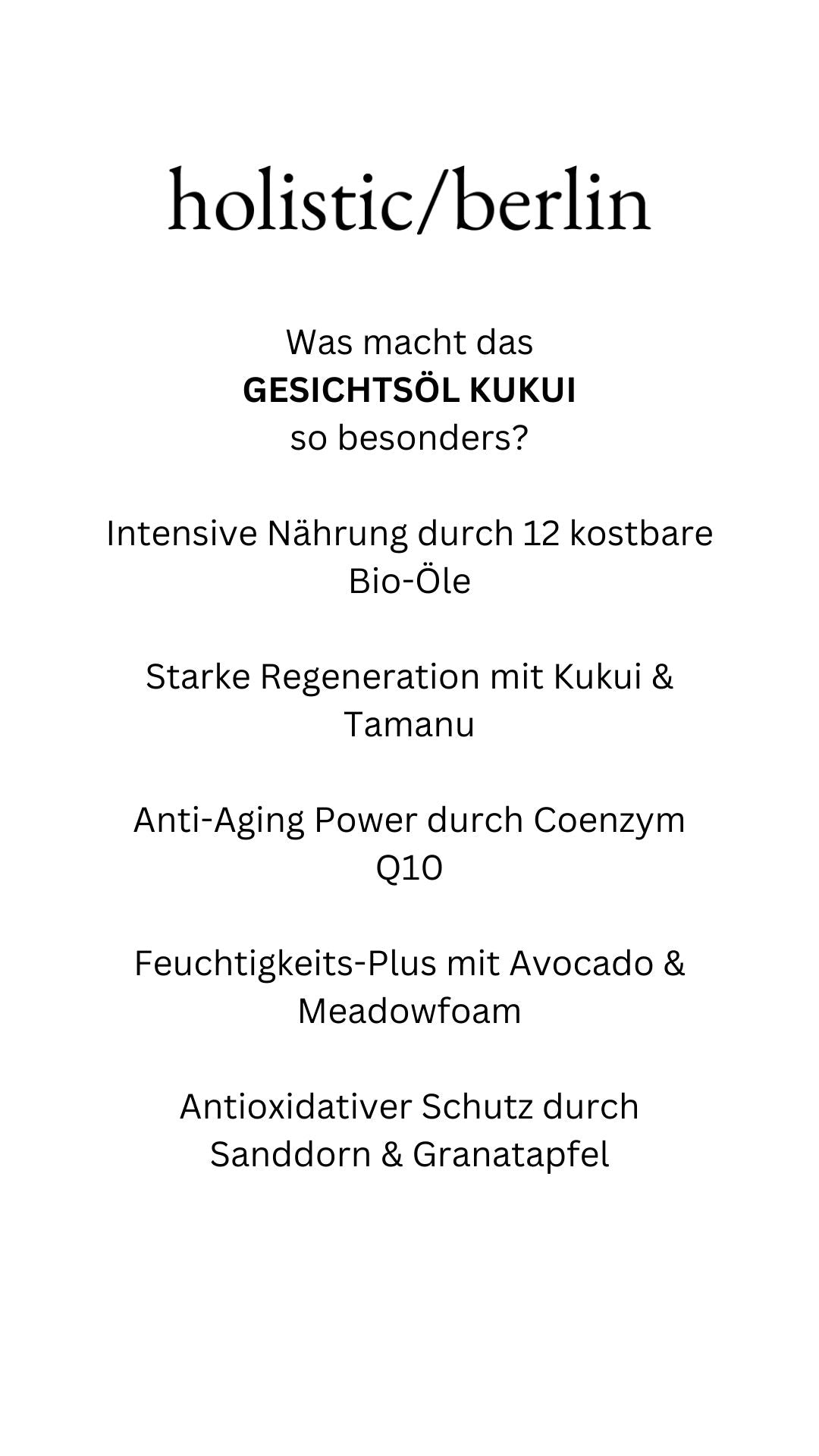 holistic/berlin

Was macht das
GESICHTSÖL KUKUI
so besonders?

Intensive Nährung durch 12 kostbare Bio-Öle

Starke Regeneration mit Kukui & Tamanu

Anti-Aging Power durch Coenzym Q10

Feuchtigkeits-Plus mit Avocado & Meadowfoam

Antioxidativer Schutz durch Sanddorn & Granatapfel